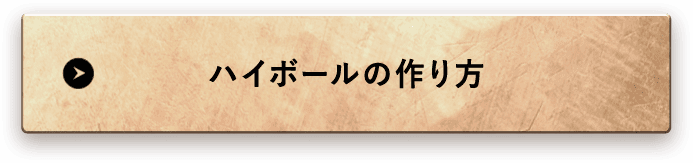 ハイボールの作り方